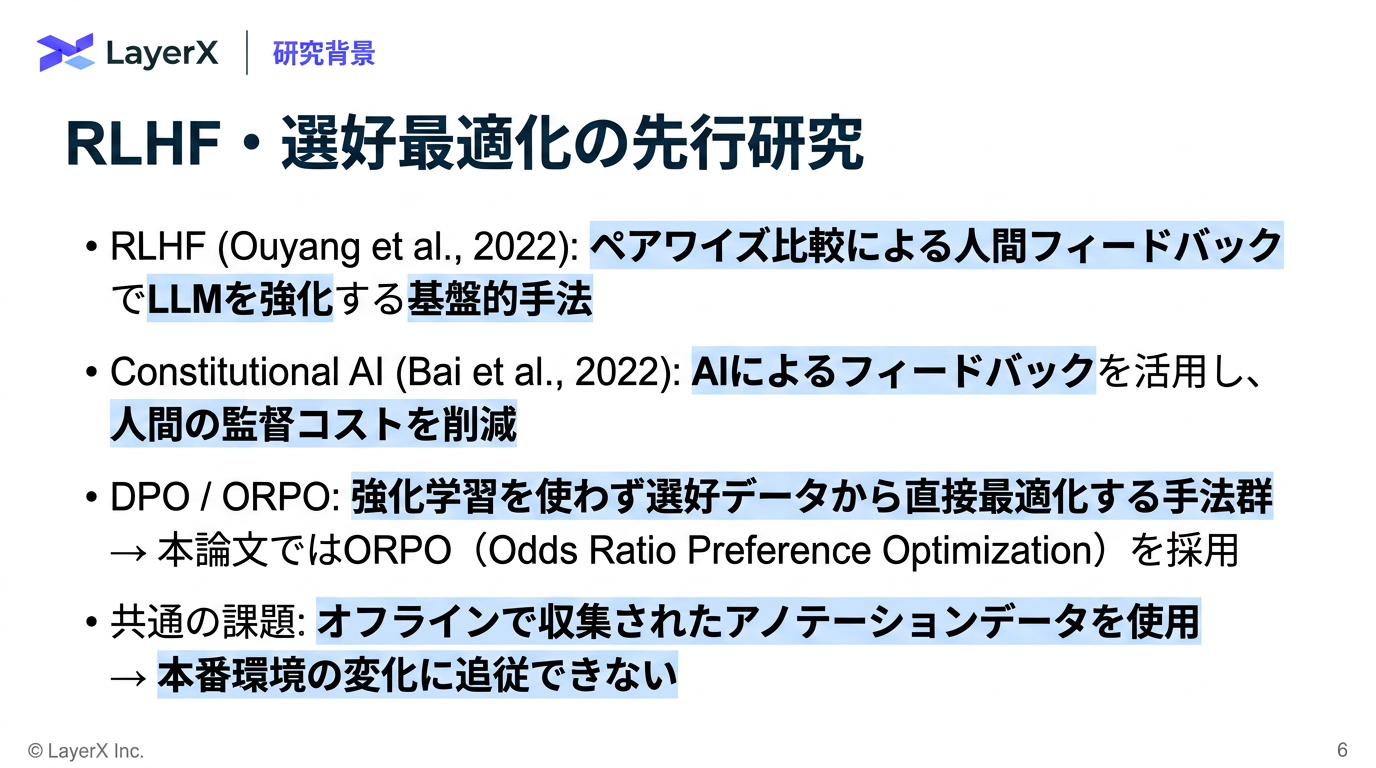 LayerX 研究背景

RLHF・選好最適化の先行研究

• RLHF (Ouyang et al., 2022): ペアワイズ比較による人間フィードバックでLLMを強化する基盤的手法

• Constitutional AI (Bai et al., 2022): AIによるフィードバックを活用し、人間の監督コストを削減

• DPO / ORPO: 強化学習を使わず選好データから直接最適化する手法群
→ 本論文ではORPO（Odds Ratio Preference Optimization）を採用

• 共通の課題: オフラインで収集されたアノテーションデータを使用
→ 本番環境の変化に追従できない

© LayerX Inc.

6